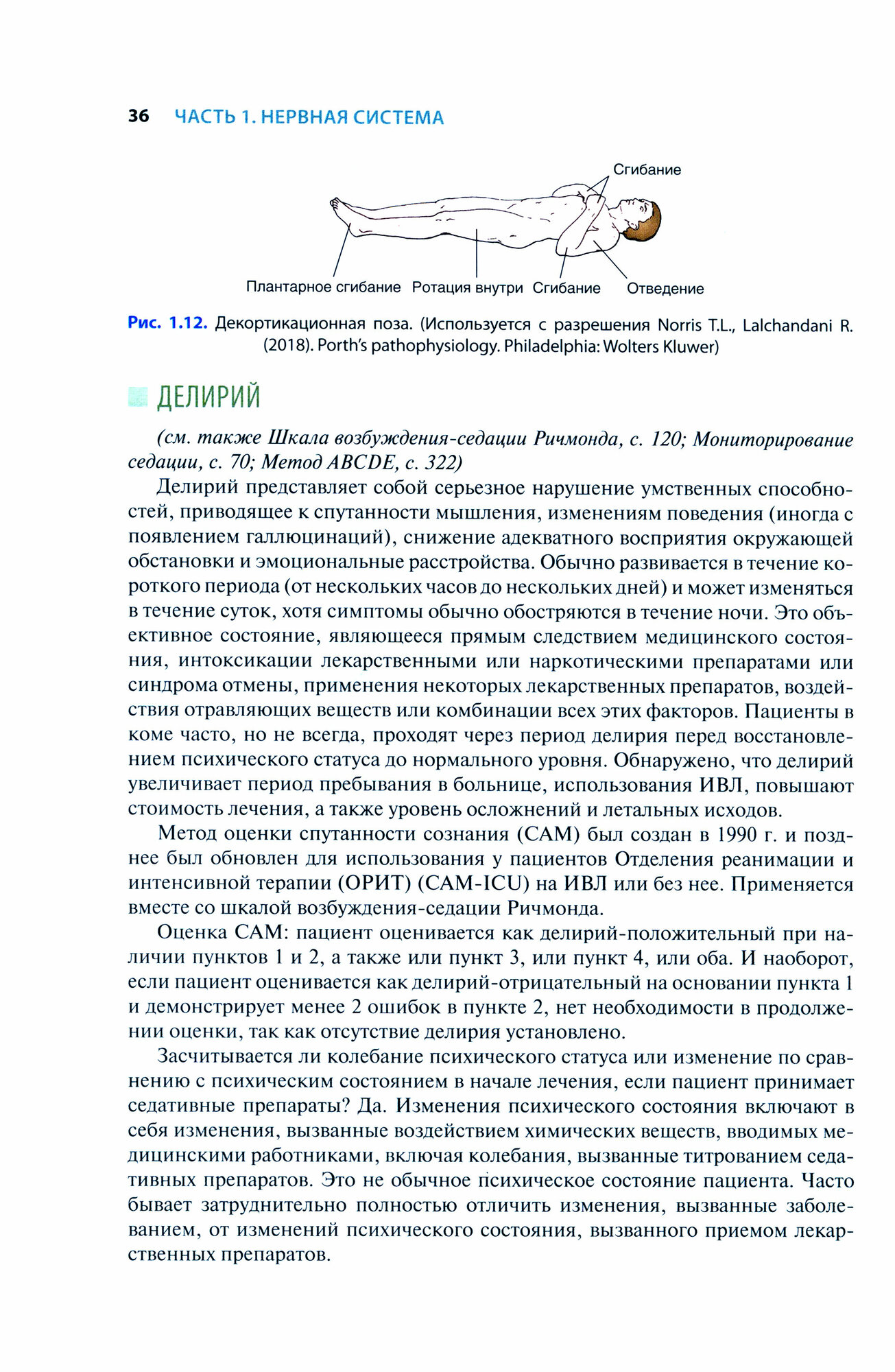 36 ЧАСТЬ 1. НЕРВНАЯ СИСТЕМА

Сгибание

Плантарное сгибание Ротация внутри Сгибание Отведение

Рис. 1.12. Декортикационная поза. (Используется с разрешения Norris T.L., Lalchandani R. (2018). Porth's pathophysiology. Philadelphia: Wolters Kluwer)

ДЕЛИРИЙ

(см. также Шкала возбуждения-седации Ричмонда, с. 120; Мониторирование седации, с. 70; Метод ABCDE, с. 322)

Делирий представляет собой серьезное нарушение умственных способностей, приводящее к спутанности мышления, изменениям поведения (иногда с появлением галлюцинаций), снижение адекватного восприятия окружающей обстановки и эмоциональные расстройства. Обычно развивается в течение короткого периода (от нескольких часов до нескольких дней) и может изменяться в течение суток, хотя симптомы обычно обостряются в течение ночи. Это объективное состояние, являющееся прямым следствием медицинского состояния, интоксикации лекарственными или наркотическими препаратами или синдрома отмены, применения некоторых лекарственных препаратов, воздействия отравляющих веществ или комбинации всех этих факторов. Пациенты в коме часто, но не всегда, проходят через период делирия перед восстановлением психического статуса до нормального уровня. Обнаружено, что делирий увеличивает период пребывания в больнице, использования ИВЛ, повышают стоимость лечения, а также уровень осложнений и летальных исходов.

Метод оценки спутанности сознания (CAM) был создан в 1990 г. и позднее был обновлен для использования у пациентов Отделения реанимации и интенсивной терапии (ОРИТ) (CAM-ICU) на ИВЛ или без нее. Применяется вместе со шкалой возбуждения-седации Ричмонда.

Оценка CAM: пациент оценивается как делирий-положительный при наличии пунктов 1 и 2, а также или пункт 3, или пункт 4, или оба. И наоборот, если пациент оценивается как делирий-отрицательный на основании пункта 1 и демонстрирует менее 2 ошибок в пункте 2, нет необходимости в продолжении оценки, так как отсутствие делирия установлено.

Засчитывается ли колебание психического статуса или изменение по сравнению с психическим состоянием в начале лечения, если пациент принимает седативные препараты? Да. Изменения психического состояния включают в себя изменения, вызванные воздействием химических веществ, вводимых медицинскими работниками, включая колебания, вызванные титрованием седативных препаратов. Это не обычное психическое состояние пациента. Часто бывает затруднительно полностью отличить изменения, вызванные заболеванием, от изменений психического состояния, вызванного приемом лекарственных препаратов.